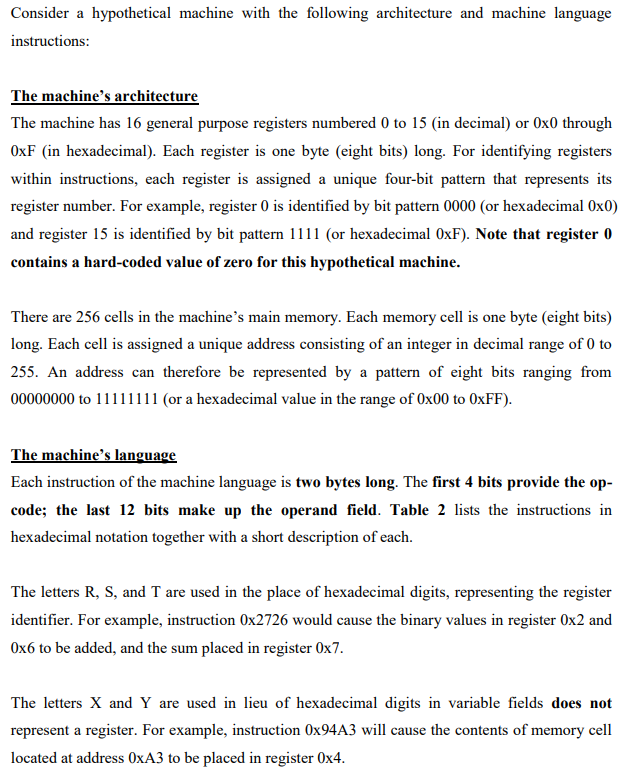 Consider a hypothetical machine with the following architecture and machine language instructions:

The machine's architecture
The machine has 16 general purpose registers numbered 0 to 15 (in decimal) or 0x0 through 0xF (in hexadecimal). Each register is one byte (eight bits) long. For identifying registers within instructions, each register is assigned a unique four-bit pattern that represents its register number. For example, register 0 is identified by bit pattern 0000 (or hexadecimal 0x0) and register 15 is identified by bit pattern 1111 (or hexadecimal 0xF). Note that register 0 contains a hard-coded value of zero for this hypothetical machine.

There are 256 cells in the machine's main memory. Each memory cell is one byte (eight bits) long. Each cell is assigned a unique address consisting of an integer in decimal range of 0 to 255. An address can therefore be represented by a pattern of eight bits ranging from 00000000 to 11111111 (or a hexadecimal value in the range of 0x00 to 0xFF).

The machine's language
Each instruction of the machine language is two bytes long. The first 4 bits provide the op-code; the last 12 bits make up the operand field. Table 2 lists the instructions in hexadecimal notation together with a short description of each.

The letters R, S, and T are used in the place of hexadecimal digits, representing the register identifier. For example, instruction 0x2726 would cause the binary values in register 0x2 and 0x6 to be added, and the sum placed in register 0x7.

The letters X and Y are used in lieu of hexadecimal digits in variable fields does not represent a register. For example, instruction 0x94A3 will cause the contents of memory cell located at address 0xA3 to be placed in register 0x4.